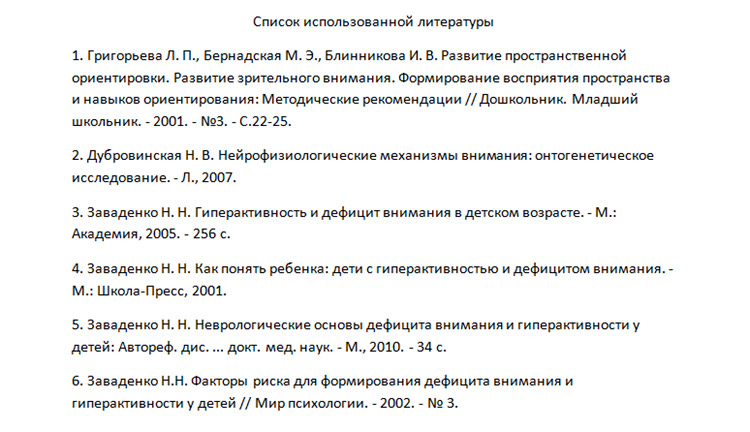 Список использованной литературы

1. Григорьева Л. П., Бернадская М. Э., Блинникова И. В. Развитие пространственной ориентировки. Развитие зрительного внимания. Формирование восприятия пространства и навыков ориентирования: Методические рекомендации // Дошкольник. Младший школьник. - 2001. - №3. - С.22-25.

2. Дубровинская Н. В. Нейрофизиологические механизмы внимания: онтогенетическое исследование. - Л., 2007.

3. Заваденко Н. Н. Гиперактивность и дефицит внимания в детском возрасте. - М.: Академия, 2005. - 256 с.

4. Заваденко Н. Н. Как понять ребенка: дети с гиперактивностью и дефицитом внимания. - М.: Школа-Пресс, 2001.

5. Заваденко Н. Н. Неврологические основы дефицита внимания и гиперактивности у детей: Автореф. дис. ... докт. мед. наук. - М., 2010. - 34 с.

6. Заваденко Н.Н. Факторы риска для формирования дефицита внимания и гиперактивности у детей // Мир психологии. - 2002. - № 3.